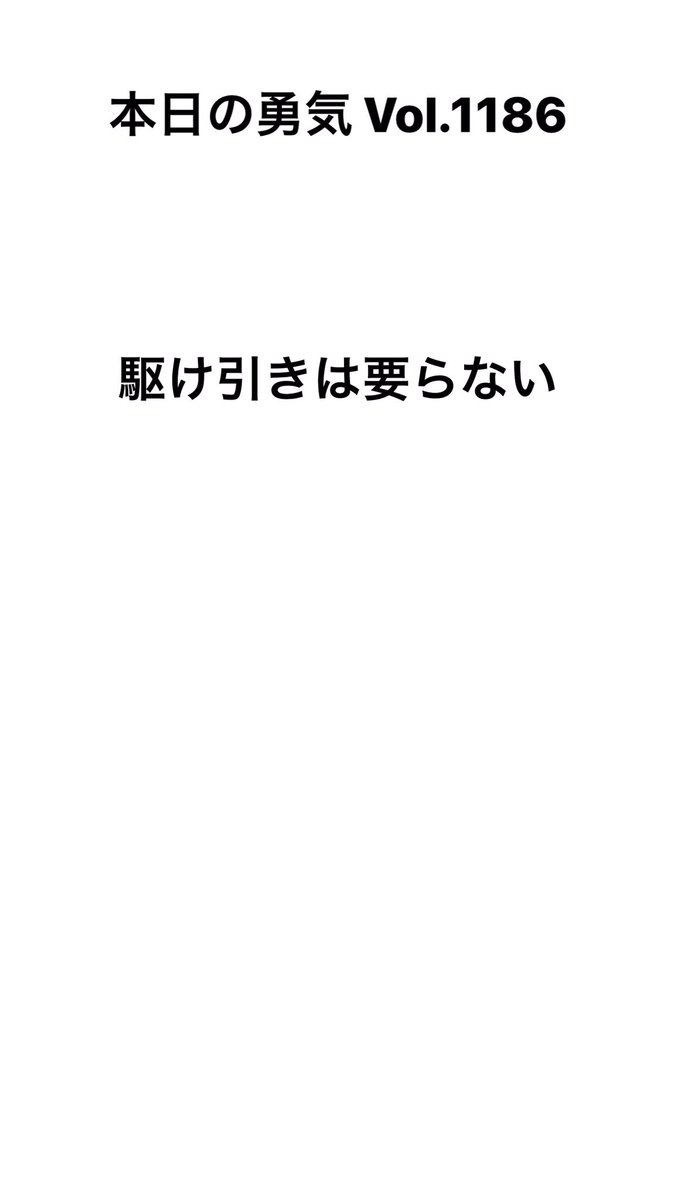 本日の勇気 Vol.1186

駆け引きは要らない